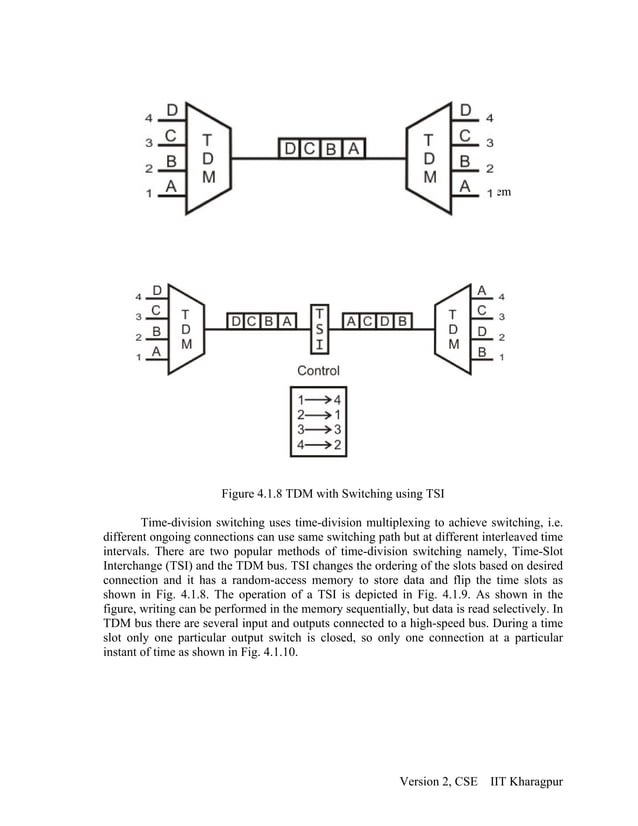 4 D
3 C
2 B
1 A

T
D
M

D C B A

T
D
M

D 4
C 3
B 2
A 1 em

4 D
3 C
2 B
1 A

T
D
M

D C B A

T
S
I

A C D B

T
D
M

A 4
C 3
D 2
B 1

Control

1→4
2→1
3→3
4→2

Figure 4.1.8 TDM with Switching using TSI

Time-division switching uses time-division multiplexing to achieve switching, i.e. different ongoing connections can use same switching path but at different interleaved time intervals. There are two popular methods of time-division switching namely, Time-Slot Interchange (TSI) and the TDM bus. TSI changes the ordering of the slots based on desired connection and it has a random-access memory to store data and flip the time slots as shown in Fig. 4.1.8. The operation of a TSI is depicted in Fig. 4.1.9. As shown in the figure, writing can be performed in the memory sequentially, but data is read selectively. In TDM bus there are several input and outputs connected to a high-speed bus. During a time slot only one particular output switch is closed, so only one connection at a particular instant of time as shown in Fig. 4.1.10.

Version 2, CSE IIT Kharagpur